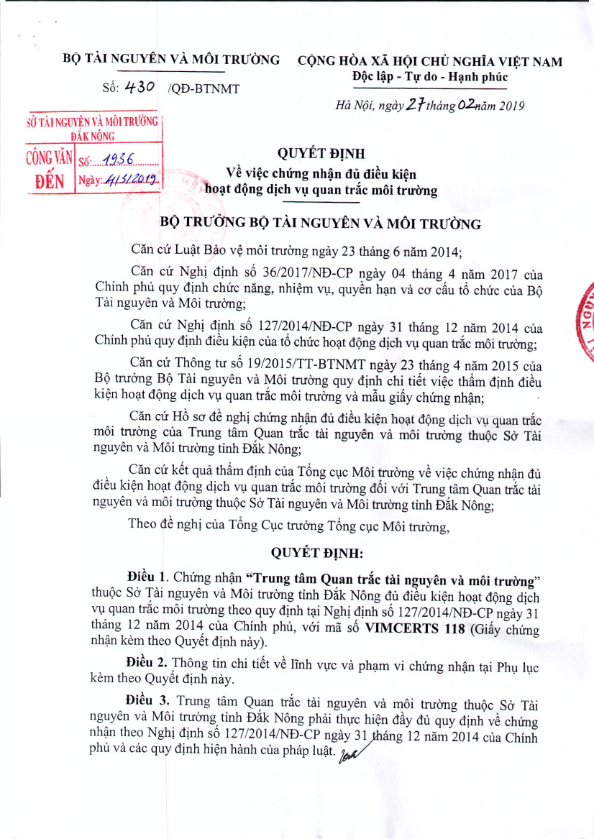 BỘ TÀI NGUYÊN VÀ MÔI TRƯỜNG

Số: 430 /QĐ-BTNMT

CỘNG HÒA XÃ HỘI CHỦ NGHĨA VIỆT NAM
Độc lập - Tự do - Hạnh phúc

Hà Nội, ngày 27 tháng 02 năm 2019

SỞ TÀI NGUYÊN VÀ MÔI TRƯỜNG ĐẮK NÔNG
CÔNG VĂN ĐẾN
Số: 1936
Ngày: 4/3/2019

QUYẾT ĐỊNH
Về việc chứng nhận đủ điều kiện hoạt động dịch vụ quan trắc môi trường

BỘ TRƯỞNG BỘ TÀI NGUYÊN VÀ MÔI TRƯỜNG

Căn cứ Luật Bảo vệ môi trường ngày 23 tháng 6 năm 2014;

Căn cứ Nghị định số 36/2017/NĐ-CP ngày 04 tháng 4 năm 2017 của Chính phủ quy định chức năng, nhiệm vụ, quyền hạn và cơ cấu tổ chức của Bộ Tài nguyên và Môi trường;

Căn cứ Nghị định số 127/2014/NĐ-CP ngày 31 tháng 12 năm 2014 của Chính phủ quy định điều kiện của tổ chức hoạt động dịch vụ quan trắc môi trường;

Căn cứ Thông tư số 19/2015/TT-BTNMT ngày 23 tháng 4 năm 2015 của Bộ trưởng Bộ Tài nguyên và Môi trường quy định chi tiết việc thẩm định điều kiện hoạt động dịch vụ quan trắc môi trường và mẫu giấy chứng nhận;

Căn cứ Hồ sơ đề nghị chứng nhận đủ điều kiện hoạt động dịch vụ quan trắc môi trường của Trung tâm Quan trắc tài nguyên và môi trường thuộc Sở Tài nguyên và Môi trường tỉnh Đắk Nông;

Căn cứ kết quả thẩm định của Tổng cục Môi trường về việc chứng nhận đủ điều kiện hoạt động dịch vụ quan trắc môi trường đối với Trung tâm Quan trắc tài nguyên và môi trường thuộc Sở Tài nguyên và Môi trường tỉnh Đắk Nông;

Theo đề nghị của Tổng Cục trưởng Tổng cục Môi trường,

QUYẾT ĐỊNH:

Điều 1. Chứng nhận "Trung tâm Quan trắc tài nguyên và môi trường" thuộc Sở Tài nguyên và Môi trường tỉnh Đắk Nông đủ điều kiện hoạt động dịch vụ quan trắc môi trường theo quy định tại Nghị định số 127/2014/NĐ-CP ngày 31 tháng 12 năm 2014 của Chính phủ, với mã số VIMCERTS 118 (Giấy chứng nhận kèm theo Quyết định này).

Điều 2. Thông tin chi tiết về lĩnh vực và phạm vi chứng nhận tại Phụ lục kèm theo Quyết định này.

Điều 3. Trung tâm Quan trắc tài nguyên và môi trường thuộc Sở Tài nguyên và Môi trường tỉnh Đắk Nông phải thực hiện đầy đủ quy định về chứng nhận theo Nghị định số 127/2014/NĐ-CP ngày 31 tháng 12 năm 2014 của Chính phủ và các quy định hiện hành của pháp luật.